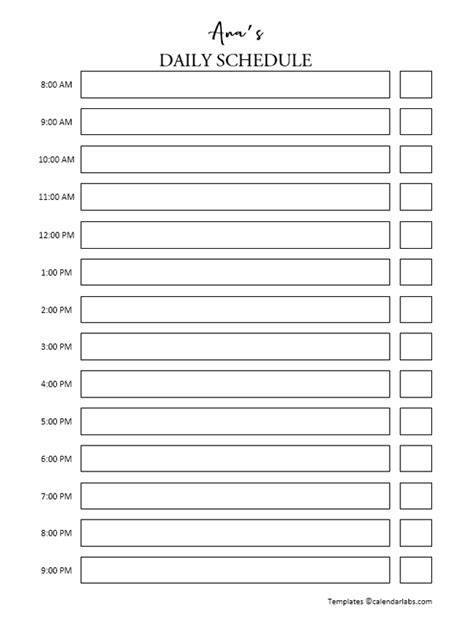 Ana's

DAILY SCHEDULE

8:00 AM

9:00 AM

10:00 AM

11:00 AM

12:00 PM

1:00 PM

2:00 PM

3:00 PM

4:00 PM

5:00 PM

6:00 PM

7:00 PM

8:00 PM

9:00 PM

Templates ©calendarlabs.com